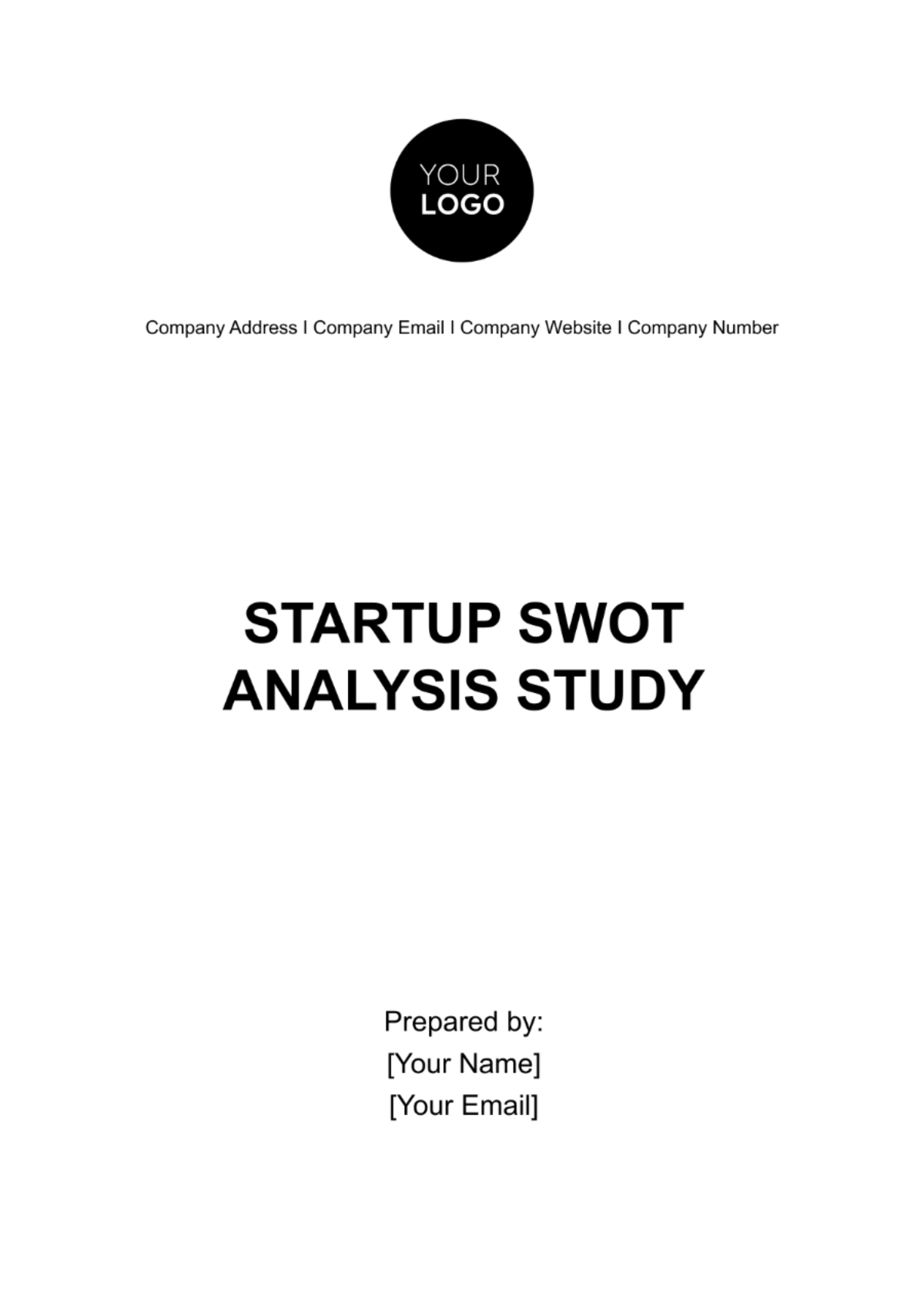 YOUR
LOGO

Company Address I Company Email I Company Website I Company Number

STARTUP SWOT ANALYSIS STUDY

Prepared by:
[Your Name]
[Your Email]